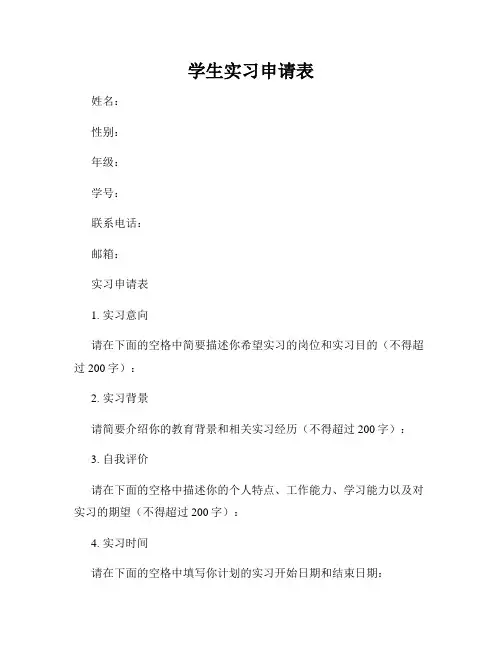 学生实习申请表

姓名：

性别：

年级：

学号：

联系电话：

邮箱：

实习申请表

1. 实习意向

请在下面的空格中简要描述你希望实习的岗位和实习目的（不得超过 200 字）：

2. 实习背景

请简要介绍你的教育背景和相关实习经历（不得超过 200 字）：

3. 自我评价

请在下面的空格中描述你的个人特点、工作能力、学习能力以及对实习的期望（不得超过 200 字）：

4. 实习时间

请在下面的空格中填写你计划的实习开始日期和结束日期：